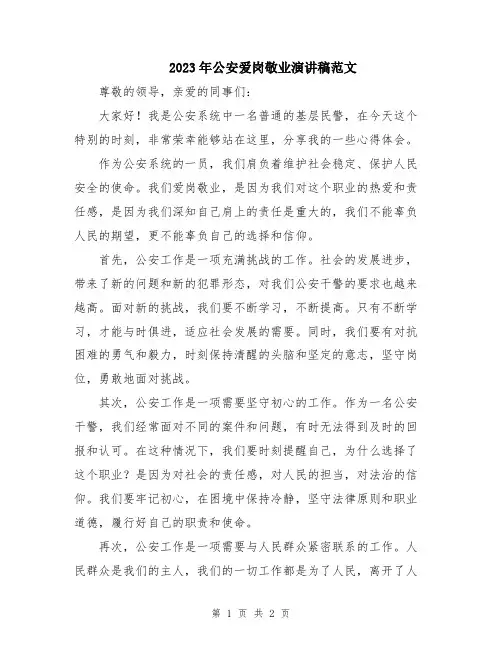 2023年公安爱岗敬业演讲稿范文

尊敬的领导，亲爱的同事们：

大家好！我是公安系统中一名普通的基层民警，在今天这个特别的时刻，非常荣幸能够站在这里，分享我的一些心得体会。

作为公安系统的一员，我们肩负着维护社会稳定、保护人民安全的使命。我们爱岗敬业，是因为我们对这个职业的热爱和责任感，是因为我们深知自己肩上的责任是重大的，我们不能辜负人民的期望，更不能辜负自己的选择和信仰。

首先，公安工作是一项充满挑战的工作。社会的发展进步，带来了新的问题和新的犯罪形态，对我们公安干警的要求也越来越高。面对新的挑战，我们要不断学习，不断提高。只有不断学习，才能与时俱进，适应社会发展的需要。同时，我们要有对抗困难的勇气和毅力，时刻保持清醒的头脑和坚定的意志，坚守岗位，勇敢地面对挑战。

其次，公安工作是一项需要坚守初心的工作。作为一名公安干警，我们经常面对不同的案件和问题，有时无法得到及时的回报和认可。在这种情况下，我们要时刻提醒自己，为什么选择了这个职业？是因为对社会的责任感，对人民的担当，对法治的信仰。我们要牢记初心，在困境中保持冷静，坚守法律原则和职业道德，履行好自己的职责和使命。

再次，公安工作是一项需要与人民群众紧密联系的工作。人民群众是我们的主人，我们的一切工作都是为了人民，离开了人

第 1 页 共 2 页